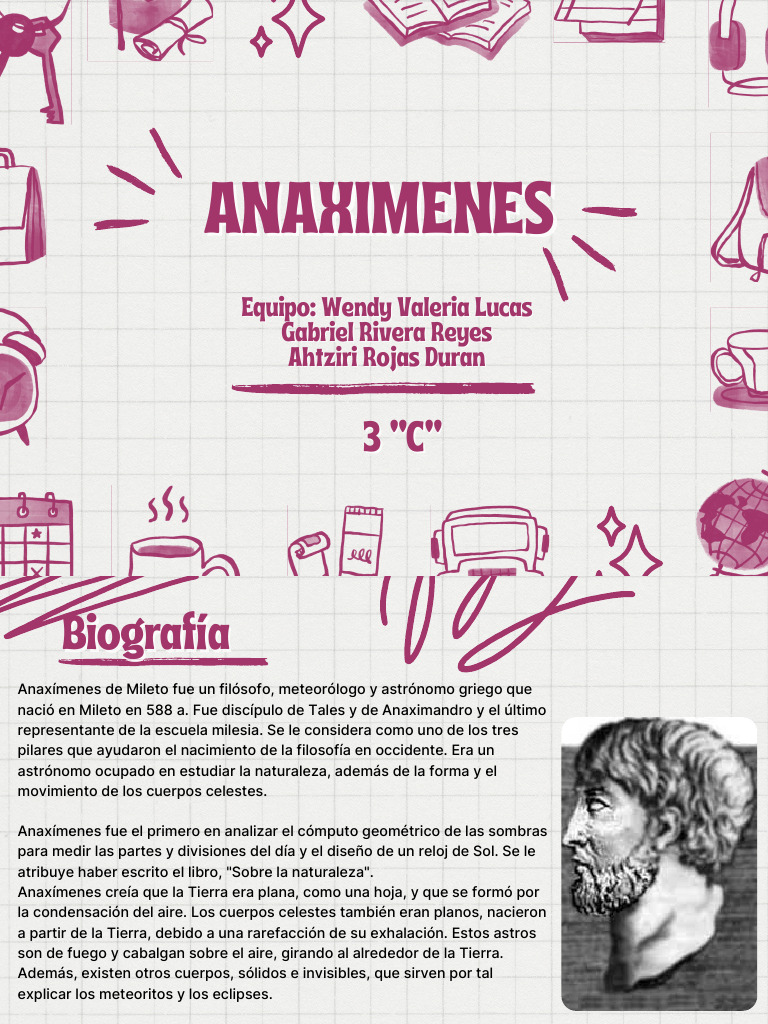 ANAXIMENES

Equipo: Wendy Valeria Lucas
Gabriel Rivera Reyes
Ahtziri Rojas Duran

3 "C"

Biografía

Anaxímenes de Mileto fue un filósofo, meteorólogo y astrónomo griego que nació en Mileto en 588 a. Fue discípulo de Tales y de Anaximandro y el último representante de la escuela milesia. Se le considera como uno de los tres pilares que ayudaron el nacimiento de la filosofía en occidente. Era un astrónomo ocupado en estudiar la naturaleza, además de la forma y el movimiento de los cuerpos celestes.

Anaxímenes fue el primero en analizar el cómputo geométrico de las sombras para medir las partes y divisiones del día y el diseño de un reloj de Sol. Se le atribuye haber escrito el libro, "Sobre la naturaleza".
Anaxímenes creía que la Tierra era plana, como una hoja, y que se formó por la condensación del aire. Los cuerpos celestes también eran planos, nacieron a partir de la Tierra, debido a una rarefacción de su exhalación. Estos astros son de fuego y cabalgan sobre el aire, girando al alrededor de la Tierra. Además, existen otros cuerpos, sólidos e invisibles, que sirven por tal explicar los meteoritos y los eclipses.